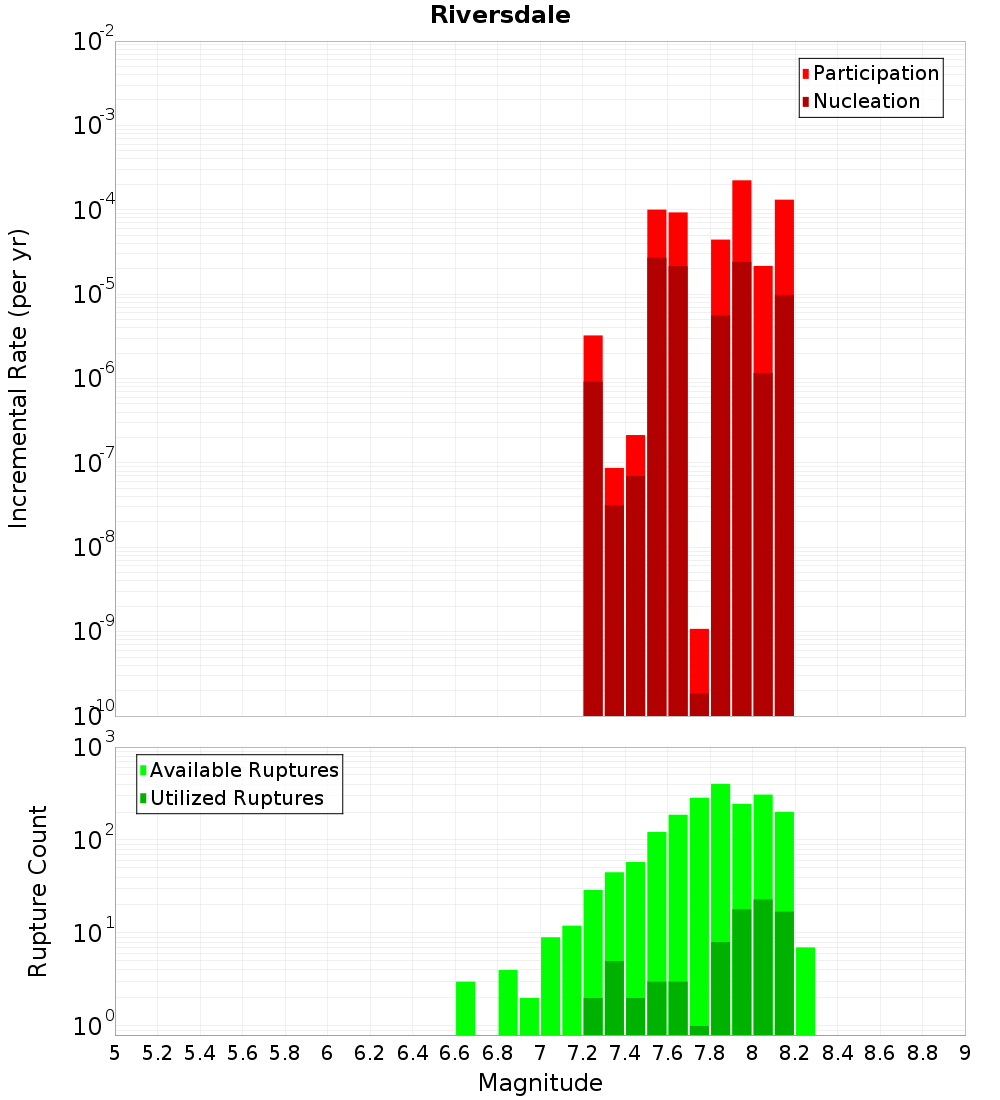 Riversdale

Participation
Nucleation

Incremental Rate (per yr)

$10^{-2}$
$10^{-3}$
$10^{-4}$
$10^{-5}$
$10^{-6}$
$10^{-7}$
$10^{-8}$
$10^{-9}$
$10^{-10}$

Available Ruptures
Utilized Ruptures

Rupture Count

$10^{3}$
$10^{2}$
$10^{1}$
$10^{0}$

5 5.2 5.4 5.6 5.8 6 6.2 6.4 6.6 6.8 7 7.2 7.4 7.6 7.8 8 8.2 8.4 8.6 8.8 9

Magnitude